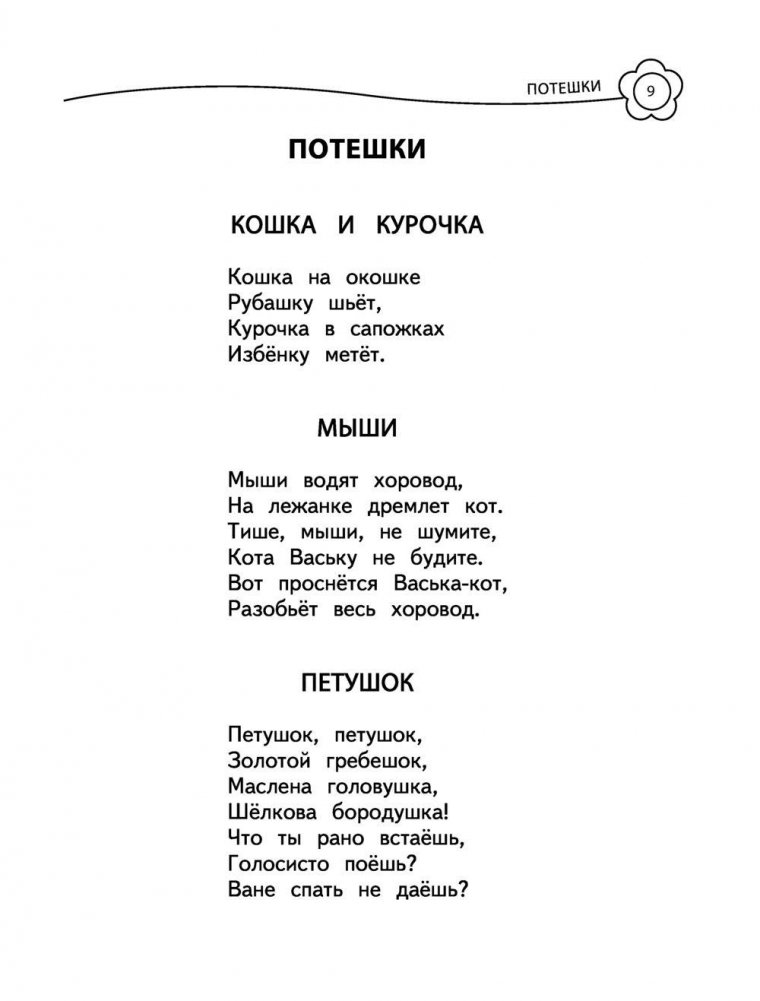 ПОТЕШКИ 9

ПОТЕШКИ

КОШКА И КУРОЧКА

Кошка на окошке
Рубашку шьёт,
Курочка в сапожках
Избёнку метёт.

МЫШИ

Мыши водят хоровод,
На лежанке дремлет кот.
Тише, мыши, не шумите,
Кота Ваську не будите.
Вот проснётся Васька-кот,
Разобьёт весь хоровод.

ПЕТУШОК

Петушок, петушок,
Золотой гребешок,
Маслена головушка,
Шёлкова бородушка!
Что ты рано встаёшь,
Голосисто поёшь?
Ване спать не даёшь?